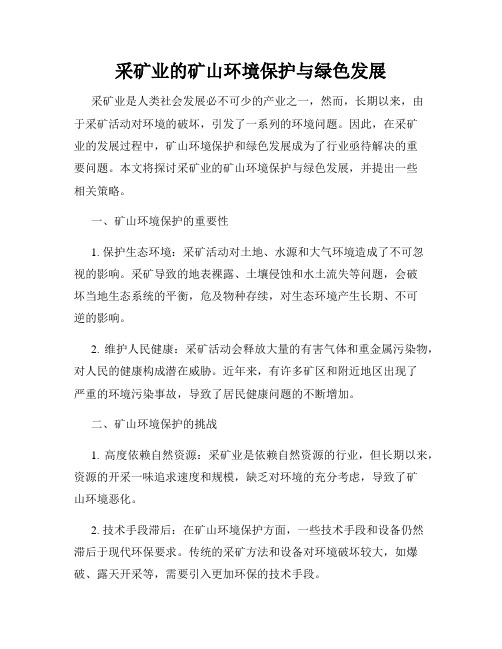 采矿业的矿山环境保护与绿色发展

采矿业是人类社会发展必不可少的产业之一，然而，长期以来，由于采矿活动对环境的破坏，引发了一系列的环境问题。因此，在采矿业的发展过程中，矿山环境保护和绿色发展成为了行业亟待解决的重要问题。本文将探讨采矿业的矿山环境保护与绿色发展，并提出一些相关策略。

一、矿山环境保护的重要性

1. 保护生态环境：采矿活动对土地、水源和大气环境造成了不可忽视的影响。采矿导致的地表裸露、土壤侵蚀和水土流失等问题，会破坏当地生态系统的平衡，危及物种存续，对生态环境产生长期、不可逆的影响。

2. 维护人民健康：采矿活动会释放大量的有害气体和重金属污染物，对人民的健康构成潜在威胁。近年来，有许多矿区和附近地区出现了严重的环境污染事故，导致了居民健康问题的不断增加。

二、矿山环境保护的挑战

1. 高度依赖自然资源：采矿业是依赖自然资源的行业，但长期以来，资源的开采一味追求速度和规模，缺乏对环境的充分考虑，导致了矿山环境恶化。

2. 技术手段滞后：在矿山环境保护方面，一些技术手段和设备仍然滞后于现代环保要求。传统的采矿方法和设备对环境破坏较大，如爆破、露天开采等，需要引入更加环保的技术手段。